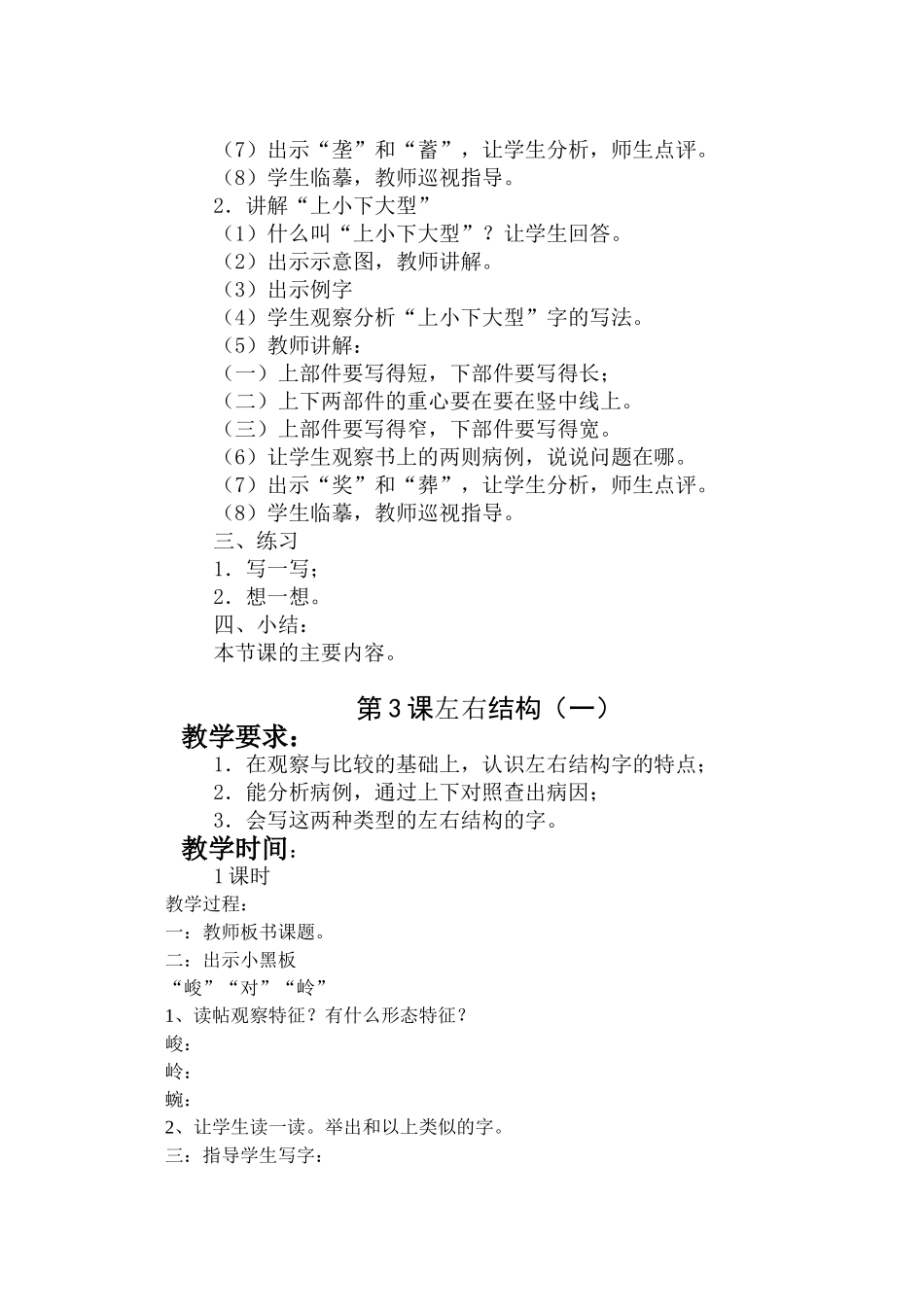 （7）出示“垄”和“蓄”，让学生分析，师生点评。
（8）学生临摹，教师巡视指导。
2．讲解“上小下大型”
（1）什么叫“上小下大型”？让学生回答。
（2）出示示意图，教师讲解。
（3）出示例字
（4）学生观察分析“上小下大型”字的写法。
（5）教师讲解：
（一）上部件要写得短，下部件要写得长；
（二）上下两部件的重心要在要在竖中线上。
（三）上部件要写得窄，下部件要写得宽。
（6）让学生观察书上的两则病例，说说问题在哪。
（7）出示“奖”和“葬”，让学生分析，师生点评。
（8）学生临摹，教师巡视指导。
三、练习
1．写一写；
2．想一想。
四、小结：
本节课的主要内容。

第3课左右结构（一）

教学要求：
1．在观察与比较的基础上，认识左右结构字的特点；
2．能分析病例，通过上下对照查出病因；
3．会写这两种类型的左右结构的字。
教学时间：
1课时
教学过程：
一：教师板书课题。
二：出示小黑板
“峻”“对”“岭”
1、读帖观察特征？有什么形态特征？
峻：
岭：
蜿：
2、让学生读一读。举出和以上类似的字。
三：指导学生写字：